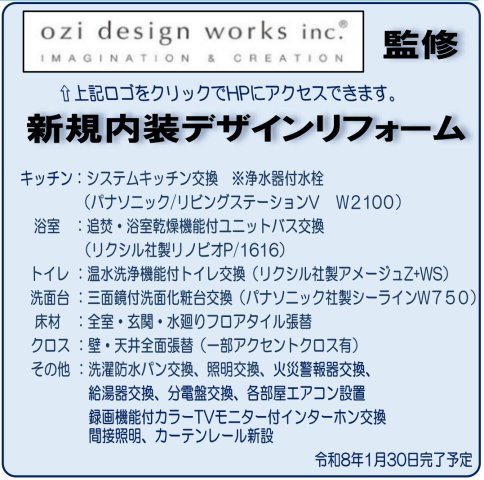 ozi design works inc.®
IMAGINATION & CREATION

監修

⇧上記ロゴをクリックでHPにアクセスできます。

新規内装デザインリフォーム

キッチン：システムキッチン交換　※浄水器付水栓
（パナソニック/リビングステーションV　W2100）
浴室　：追焚・浴室乾燥機能付ユニットバス交換
（リクシル社製リノビオP/1616）
トイレ：温水洗浄機能付トイレ交換（リクシル社製アメージュZ+WS）
洗面台：三面鏡付洗面化粧台交換（パナソニック社製シーラインW750）
床材　：全室・玄関・水廻りフロアタイル張替
クロス：壁・天井全面張替（一部アクセントクロス有）
その他：洗濯防水パン交換、照明交換、火災警報器交換、
給湯器交換、分電盤交換、各部屋エアコン設置
録画機能付カラーTVモニター付インターホン交換
間接照明、カーテンレール新設

令和8年1月30日完了予定